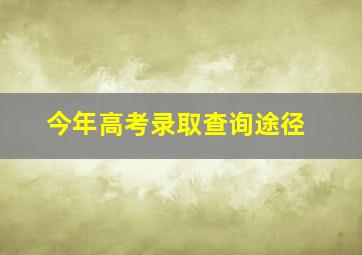 今年高考录取查询途径